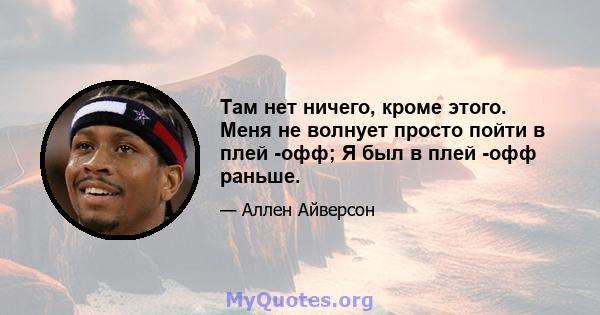 Там нет ничего, кроме этого. Меня не волнует просто пойти в плей -офф; Я был в плей -офф раньше.

— Аллен Айверсон

MyQuotes.org